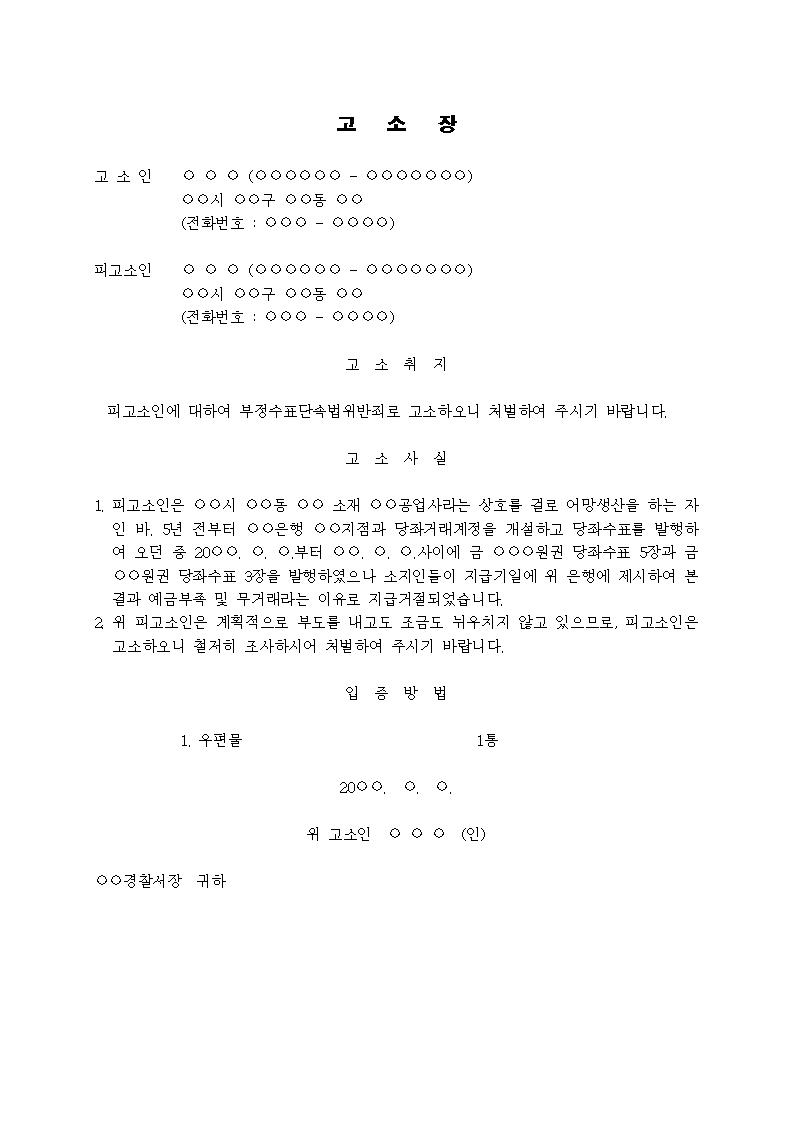 고 소 장

고 소 인 ○ ○ ○ (○○○○○○ - ○○○○○○○)
○○시 ○○구 ○○동 ○○
(전화번호 : ○○○ - ○○○○)

피고소인 ○ ○ ○ (○○○○○○ - ○○○○○○○)
○○시 ○○구 ○○동 ○○
(전화번호 : ○○○ - ○○○○)

고 소 취 지

피고소인에 대하여 부정수표단속법위반죄로 고소하오니 처벌하여 주시기 바랍니다.

고 소 사 실

1. 피고소인은 ○○시 ○○동 ○○ 소재 ○○공업사라는 상호를 걸로 어망생산을 하는 자인 바, 5년 전부터 ○○은행 ○○지점과 당좌거래계정을 개설하고 당좌수표를 발행하여 오던 중 20○○. ○. ○.부터 ○○. ○. ○.사이에 금 ○○○원권 당좌수표 5장과 금 ○○원권 당좌수표 3장을 발행하였으나 소지인들이 지급기일에 위 은행에 제시하여 본 결과 예금부족 및 무거래라는 이유로 지급거절되었습니다.
2. 위 피고소인은 계획적으로 부도를 내고도 조금도 뉘우치지 않고 있으므로, 피고소인은 고소하오니 철저히 조사하시어 처벌하여 주시기 바랍니다.

입 증 방 법

1. 우편물 1통

20○○. ○. ○.

위 고소인 ○ ○ ○ (인)

○○경찰서장 귀하